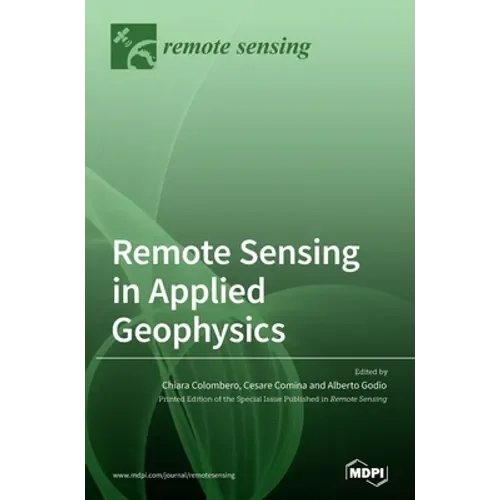 remote sensing

Remote Sensing in Applied Geophysics

Edited by
Chiara Colombero, Cesare Comina and Alberto Godio
Printed Edition of the Special Issue Published in Remote Sensing

www.mdpi.com/journal/remotesensing

MDPI